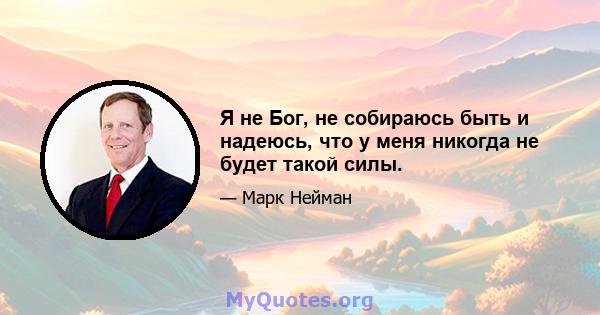 Я не Бог, не собираюсь быть и надеюсь, что у меня никогда не будет такой силы.

— Марк Нейман

MyQuotes.org